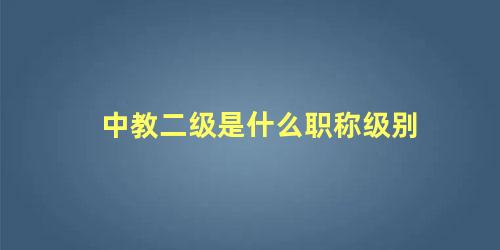 中教二级是什么职称级别